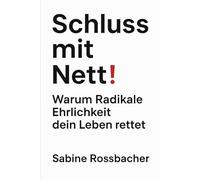 Schluss mit Nett!

Warum Radikale Ehrlichkeit dein Leben rettet

Sabine Rossbacher